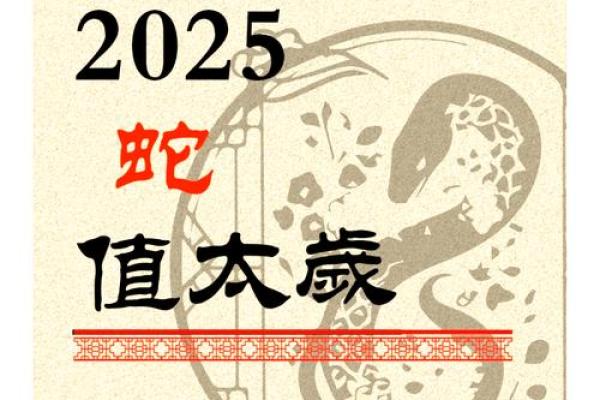 2025

蛇

值太歲